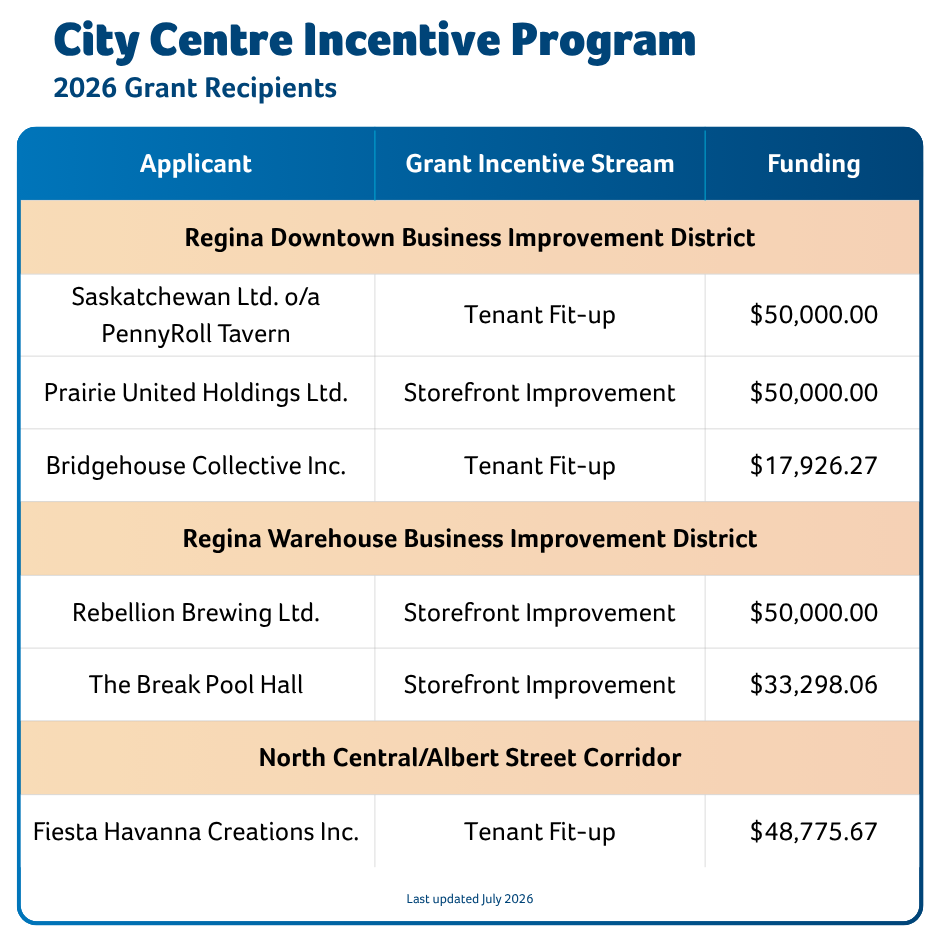 City Centre Incentive Program
2026 Grant Recipients

| Applicant | Grant Incentive Stream | Funding |
|---|---|---|
| Regina Downtown Business Improvement District | | |
| Saskatchewan Ltd. o/a PennyRoll Tavern | Tenant Fit-up | $50,000.00 |
| Prairie United Holdings Ltd. | Storefront Improvement | $50,000.00 |
| Bridgehouse Collective Inc. | Tenant Fit-up | $17,926.27 |
| Regina Warehouse Business Improvement District | | |
| Rebellion Brewing Ltd. | Storefront Improvement | $50,000.00 |
| The Break Pool Hall | Storefront Improvement | $33,298.06 |
| North Central/Albert Street Corridor | | |
| Fiesta Havanna Creations Inc. | Tenant Fit-up | $48,775.67 |

Last updated July 2026